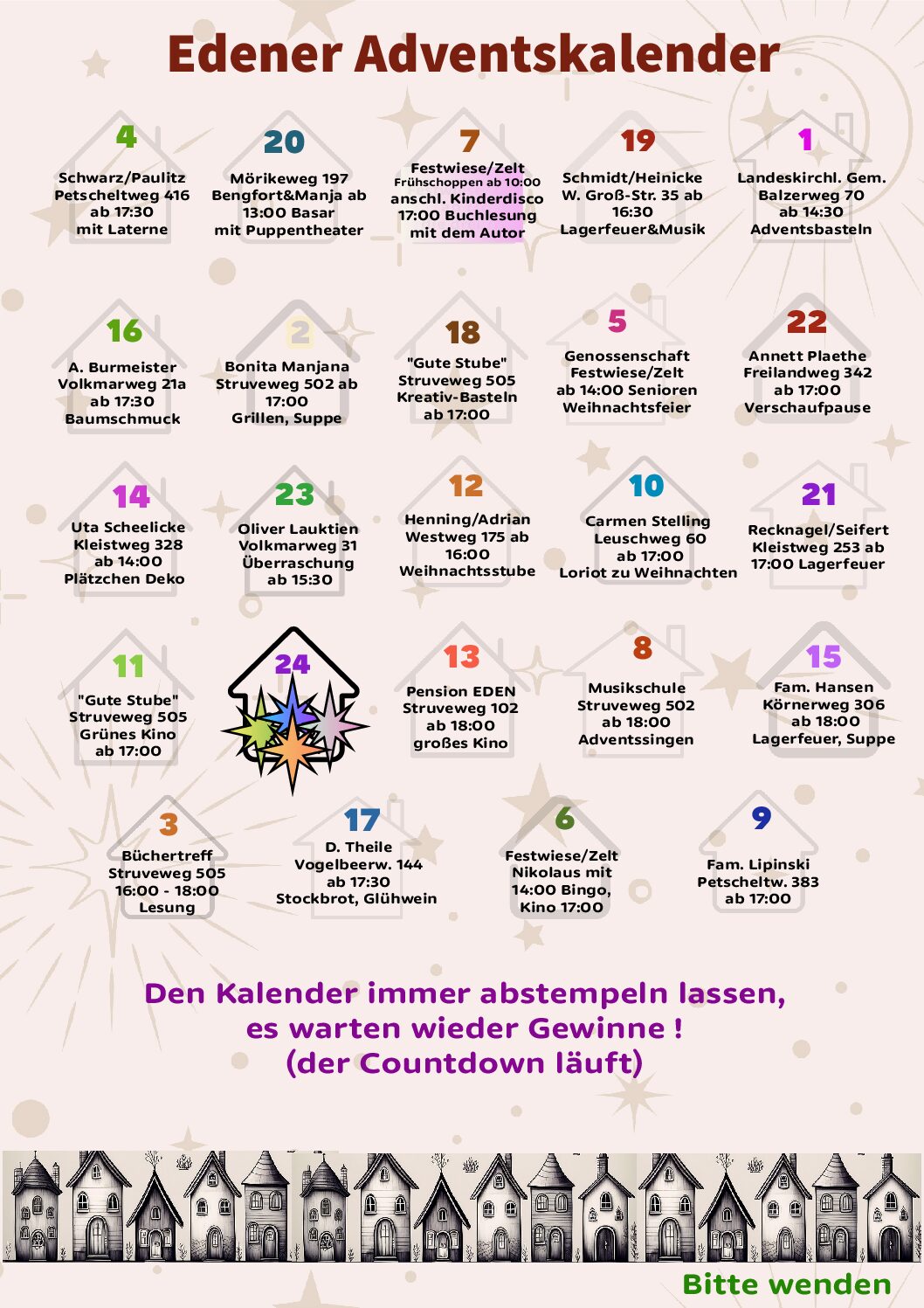 Edener Adventskalender

4
Schwarz/Paulitz Petscheltweg 416 ab 17:30 mit Laterne

20
Mörikeweg 197 Bengfort&Manja ab 13:00 Basar mit Puppentheater

7
Festwiese/Zelt Frühschoppen ab 10:00 anschl. Kinderdisco 17:00 Buchlesung mit dem Autor

19
Schmidt/Heinicke W. Groß-Str. 35 ab 16:30 Lagerfeuer&Musik

1
Landeskirchl. Gem. Balzerweg 70 ab 14:30 Adventsbasteln

16
A. Burmeister Volkmarweg 21a ab 17:30 Baumschmuck

2
Bonita Manjana Struveweg 502 ab 17:00 Grillen, Suppe

18
"Gute Stube" Struveweg 505 Kreativ-Basteln ab 17:00

5
Genossenschaft Festwiese/Zelt ab 14:00 Senioren Weihnachtsfeier

22
Annett Plaethe Freilandweg 342 ab 17:00 Verschaufpause

14
Uta Scheelicke Kleistweg 328 ab 14:00 Plätzchen Deko

23
Oliver Lauktien Volkmarweg 31 Überraschung ab 15:30

12
Henning/Adrian Westweg 175 ab 16:00 Weihnachtsstube

10
Carmen Stelling Leuschweg 60 ab 17:00 Loriot zu Weihnachten

21
Recknagel/Seifert Kleistweg 253 ab 17:00 Lagerfeuer

11
"Gute Stube" Struveweg 505 Grünes Kino ab 17:00

24

13
Pension EDEN Struveweg 102 ab 18:00 großes Kino

8
Musikschule Struveweg 502 ab 18:00 Adventssingen

15
Fam. Hansen Körnerweg 306 ab 18:00 Lagerfeuer, Suppe

3
Büchertreff Struveweg 505 16:00 - 18:00 Lesung

17
D. Theile Vogelbeerw. 144 ab 17:30 Stockbrot, Glühwein

6
Festwiese/Zelt Nikolaus mit 14:00 Bingo, Kino 17:00

9
Fam. Lipinski Petscheltw. 383 ab 17:00

Den Kalender immer abstempeln lassen, es warten wieder Gewinne ! (der Countdown läuft)

Bitte wenden